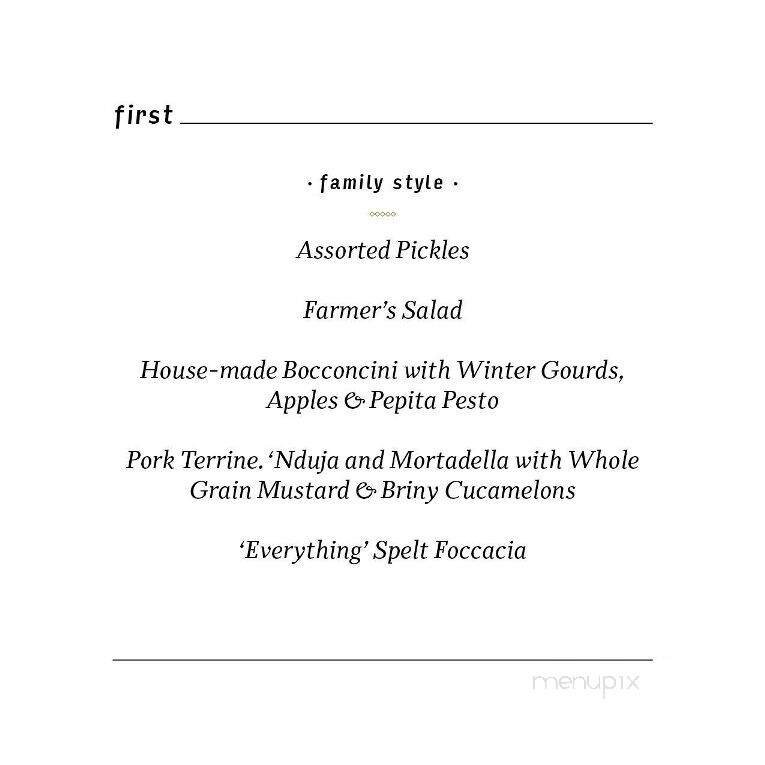 first

· family style ·

Assorted Pickles

Farmer's Salad

House-made Bocconcini with Winter Gourds, Apples & Pepita Pesto

Pork Terrine. 'Nduja and Mortadella with Whole Grain Mustard & Briny Cucamelons

'Everything' Spelt Foccacia

menupix